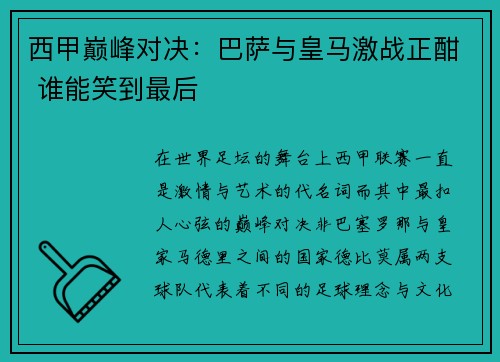 西甲巅峰对决：巴萨与皇马激战正酣 谁能笑到最后

在世界足坛的舞台上西甲联赛一直是激情与艺术的代名词而其中最扣人心弦的巅峰对决非巴塞罗那与皇家马德里之间的国家德比莫属两支球队代表着不同的足球理念与文化